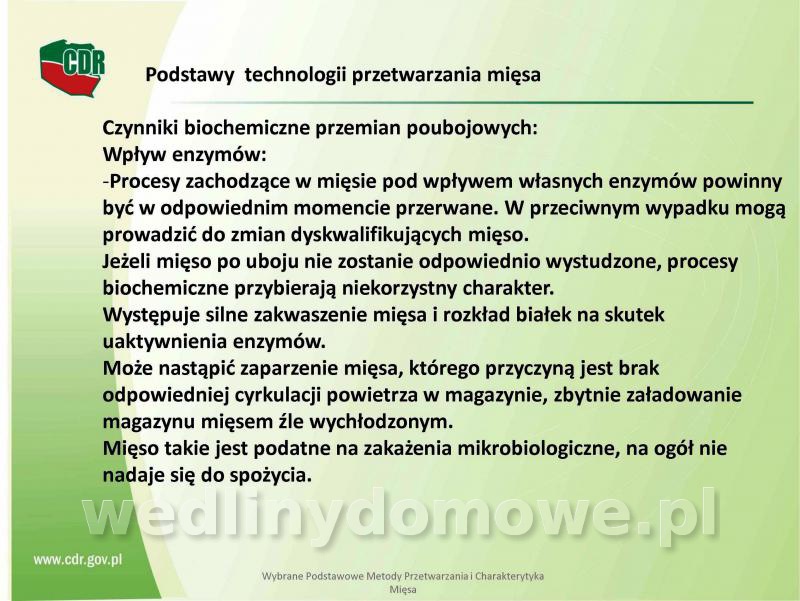 CDR

Podstawy technologii przetwarzania mięsa

Czynniki biochemiczne przemian poubojowych:
Wpływ enzymów:
-Procesy zachodzące w mięsie pod wpływem własnych enzymów powinny być w odpowiednim momencie przerwane. W przeciwnym wypadku mogą prowadzić do zmian dyskwalifikujących mięso.
Jeżeli mięso po uboju nie zostanie odpowiednio wystudzone, procesy biochemiczne przybierają niekorzystny charakter.
Występuje silne zakwaszenie mięsa i rozkład białek na skutek uaktywnienia enzymów.
Może nastąpić zaparzenie mięsa, którego przyczyną jest brak odpowiedniej cyrkulacji powietrza w magazynie, zbytnie załadowanie magazynu mięsem źle wychłodzonym.
Mięso takie jest podatne na zakażenia mikrobiologiczne, na ogół nie nadaje się do spożycia.

wedlinydomowe.pl

www.cdr.gov.pl

Wybrane Podstawowe Metody Przetwarzania i Charakterytyka Mięsa